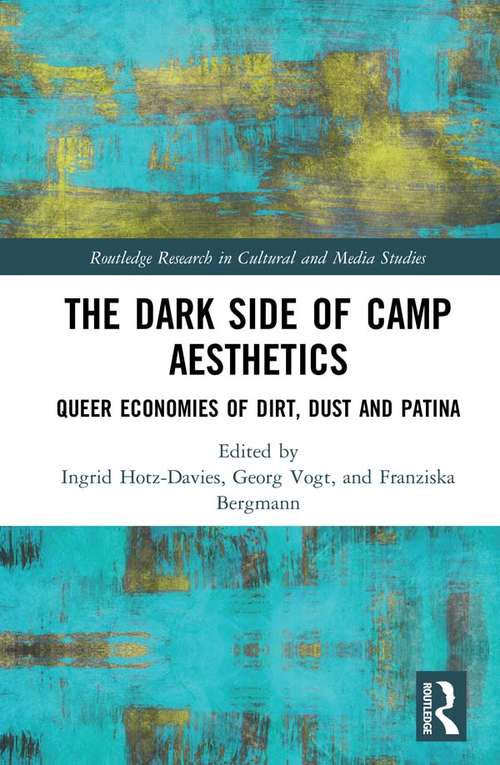 Routledge Research in Cultural and Media Studies

THE DARK SIDE OF CAMP AESTHETICS

QUEER ECONOMIES OF DIRT, DUST AND PATINA

Edited by
Ingrid Hotz-Davies, Georg Vogt, and Franziska Bergmann

ROUTLEDGE